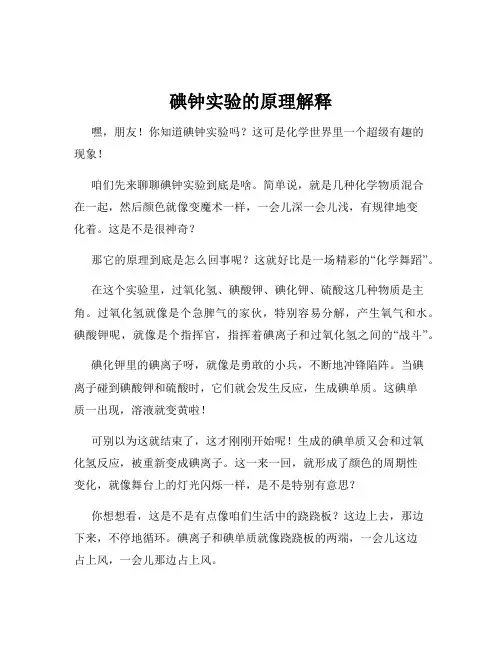 碘钟实验的原理解释

嘿，朋友！你知道碘钟实验吗？这可是化学世界里一个超级有趣的现象！

咱们先来聊聊碘钟实验到底是啥。简单说，就是几种化学物质混合在一起，然后颜色就像变魔术一样，一会儿深一会儿浅，有规律地变化着。这是不是很神奇？

那它的原理到底是怎么回事呢？这就好比是一场精彩的“化学舞蹈”。

在这个实验里，过氧化氢、碘酸钾、碘化钾、硫酸这几种物质是主角。过氧化氢就像是个急脾气的家伙，特别容易分解，产生氧气和水。碘酸钾呢，就像是个指挥官，指挥着碘离子和过氧化氢之间的“战斗”。

碘化钾里的碘离子呀，就像是勇敢的小兵，不断地冲锋陷阵。当碘离子碰到碘酸钾和硫酸时，它们就会发生反应，生成碘单质。这碘单质一出现，溶液就变黄啦！

可别以为这就结束了，这才刚刚开始呢！生成的碘单质又会和过氧化氢反应，被重新变成碘离子。这一来一回，就形成了颜色的周期性变化，就像舞台上的灯光闪烁一样，是不是特别有意思？

你想想看，这是不是有点像咱们生活中的跷跷板？这边上去，那边下来，不停地循环。碘离子和碘单质就像跷跷板的两端，一会儿这边占上风，一会儿那边占上风。